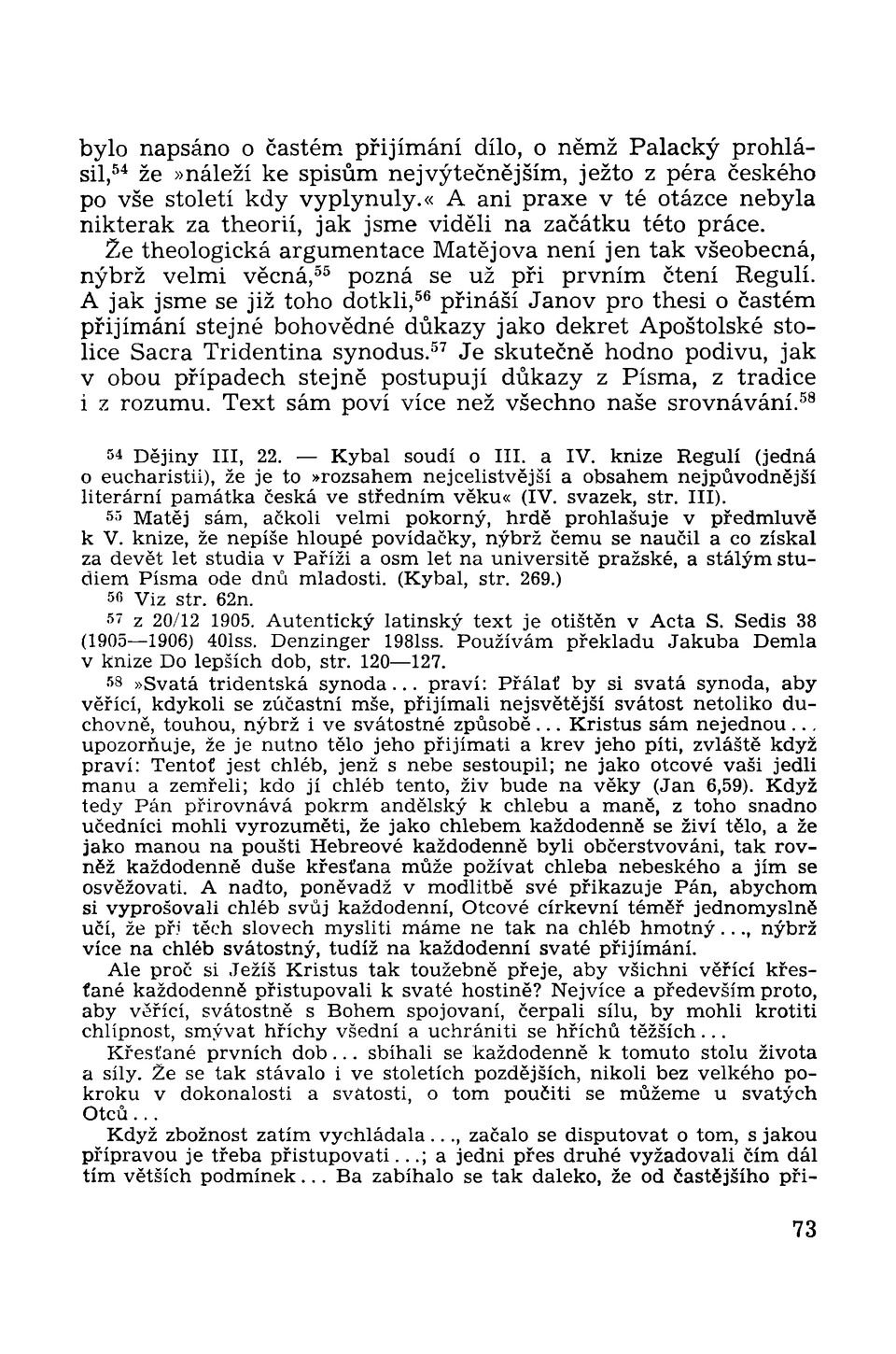 bylo napsáno o častém přijímání dílo, o němž Palacký prohlásil,$^{54}$ že »náleží ke spisům nejvýtečnějším, ježto z péra českého po vše století kdy vyplynuly.« A ani praxe v té otázce nebyla nikterak za theorií, jak jsme viděli na začátku této práce.

Že theologická argumentace Matějova není jen tak všeobecná, nýbrž velmi věcná,$^{55}$ pozná se už při prvním čtení Regulí. A jak jsme se již toho dotkli,$^{56}$ přináší Janov pro thesi o častém přijímání stejné bohovědné důkazy jako dekret Apoštolské stolice Sacra Tridentina synodus.$^{57}$ Je skutečně hodno podivu, jak v obou případech stejně postupují důkazy z Písma, z tradice i z rozumu. Text sám poví více než všechno naše srovnávání.$^{58}$

$^{54}$ Dějiny III, 22. — Kybal soudí o III. a IV. knize Regulí (jedná o eucharistii), že je to »rozsahem nejcelistvější a obsahem nejpůvodnější literární památka česká ve středním věku« (IV. svazek, str. III).

$^{55}$ Matěj sám, ačkoli velmi pokorný, hrdě prohlašuje v předmluvě k V. knize, že nepíše hloupé povídačky, nýbrž čemu se naučil a co získal za devět let studia v Paříži a osm let na universitě pražské, a stálým studiem Písma ode dnů mladosti. (Kybal, str. 269.)

$^{56}$ Viz str. 62n.

$^{57}$ z 20/12 1905. Autentický latinský text je otištěn v Acta S. Sedis 38 (1905—1906) 401ss. Denzinger 1981ss. Používám překladu Jakuba Demla v knize Do lepších dob, str. 120—127.

$^{58}$ »Svatá tridentská synoda... praví: Přálať by si svatá synoda, aby věřící, kdykoli se zúčastní mše, přijímali nejsvětější svátost netoliko duchovně, touhou, nýbrž i ve svátostné způsobě... Kristus sám nejednou... upozorňuje, že je nutno tělo jeho přijímati a krev jeho píti, zvláště když praví: Tentoť jest chléb, jenž s nebe sestoupil; ne jako otcové vaši jedli manu a zemřeli; kdo jí chléb tento, živ bude na věky (Jan 6,59). Když tedy Pán přirovnává pokrm andělský k chlebu a maně, z toho snadno učedníci mohli vyrozuměti, že jako chlebem každodenně se živí tělo, a že jako manou na poušti Hebreové každodenně byli občerstvováni, tak rovněž každodenně duše křesťana může požívat chleba nebeského a jím se osvěžovati. A nadto, poněvadž v modlitbě své přikazuje Pán, abychom si vyprošovali chléb svůj každodenní, Otcové církevní téměř jednomyslně učí, že při těch slovech mysliti máme ne tak na chléb hmotný..., nýbrž více na chléb svátostný, tudíž na každodenní svaté přijímání.

Ale proč si Ježíš Kristus tak toužebně přeje, aby všichni věřící křesťané každodenně přistupovali k svaté hostině? Nejvíce a především proto, aby věřící, svátostně s Bohem spojovaní, čerpali sílu, by mohli krotiti chlípnost, smývat hříchy všední a uchrániti se hříchů těžších...

Křesťané prvních dob... sbíhali se každodenně k tomuto stolu života a síly. Že se tak stávalo i ve stoletích pozdějších, nikoli bez velkého pokroku v dokonalosti a svatosti, o tom poučiti se můžeme u svatých Otců...

Když zbožnost zatím vychládala..., začalo se disputovat o tom, s jakou přípravou je třeba přistupovati...; a jedni přes druhé vyžadovali čím dál tím větších podmínek... Ba zabíhalo se tak daleko, že od častějšího při-

73